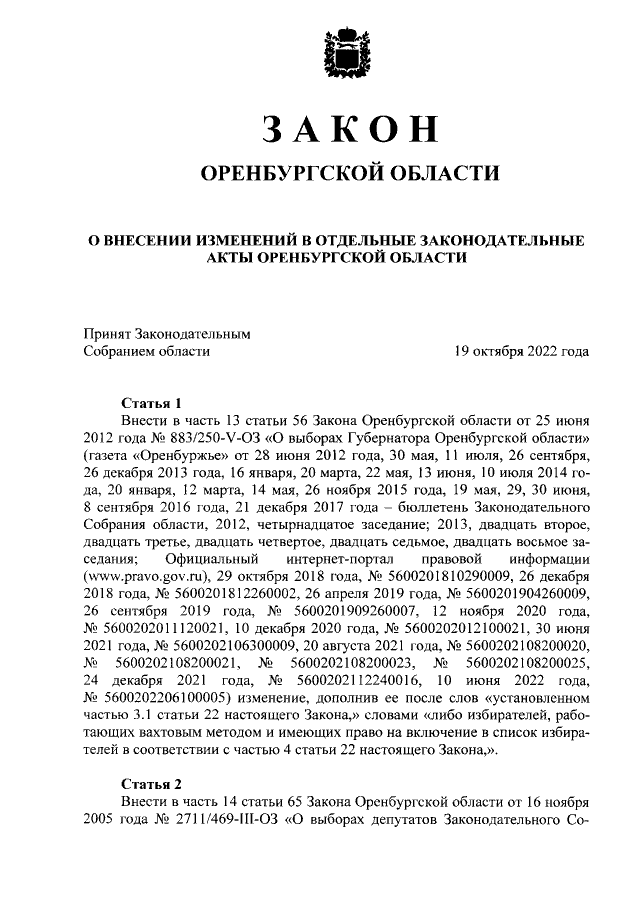 ЗАКОН

ОРЕНБУРГСКОЙ ОБЛАСТИ

О ВНЕСЕНИИ ИЗМЕНЕНИЙ В ОТДЕЛЬНЫЕ ЗАКОНОДАТЕЛЬНЫЕ АКТЫ ОРЕНБУРГСКОЙ ОБЛАСТИ

Принят Законодательным Собранием области 19 октября 2022 года

Статья 1

Внести в часть 13 статьи 56 Закона Оренбургской области от 25 июня 2012 года № 883/250-V-ОЗ «О выборах Губернатора Оренбургской области» (газета «Оренбуржье» от 28 июня 2012 года, 30 мая, 11 июля, 26 сентября, 26 декабря 2013 года, 16 января, 20 марта, 22 мая, 13 июня, 10 июля 2014 года, 20 января, 12 марта, 14 мая, 26 ноября 2015 года, 19 мая, 29, 30 июня, 8 сентября 2016 года, 21 декабря 2017 года – бюллетень Законодательного Собрания области, 2012, четырнадцатое заседание; 2013, двадцать второе, двадцать третье, двадцать четвертое, двадцать седьмое, двадцать восьмое заседания; Официальный интернет-портал правовой информации (www.pravo.gov.ru), 29 октября 2018 года, № 5600201810290009, 26 декабря 2018 года, № 5600201812260002, 26 апреля 2019 года, № 5600201904260009, 26 сентября 2019 года, № 5600201909260007, 12 ноября 2020 года, № 5600202011120021, 10 декабря 2020 года, № 5600202012100021, 30 июня 2021 года, № 5600202106300009, 20 августа 2021 года, № 5600202108200020, № 5600202108200021, № 5600202108200023, № 5600202108200025, 24 декабря 2021 года, № 5600202112240016, 10 июня 2022 года, № 5600202206100005) изменение, дополнив ее после слов «установленном частью 3.1 статьи 22 настоящего Закона,» словами «либо избирателей, работающих вахтовым методом и имеющих право на включение в список избирателей в соответствии с частью 4 статьи 22 настоящего Закона,».

Статья 2

Внести в часть 14 статьи 65 Закона Оренбургской области от 16 ноября 2005 года № 2711/469-III-ОЗ «О выборах депутатов Законодательного Со-